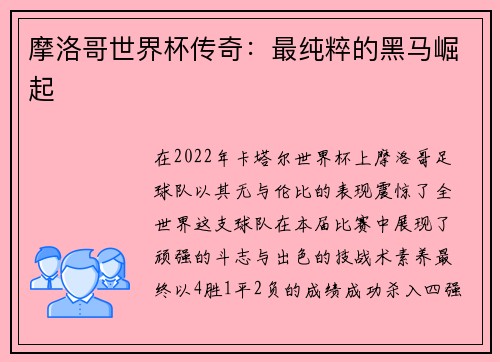 摩洛哥世界杯传奇：最纯粹的黑马崛起

在2022年卡塔尔世界杯上摩洛哥足球队以其无与伦比的表现震惊了全世界这支球队在本届比赛中展现了顽强的斗志与出色的技战术素养最终以4胜1平2负的成绩成功杀入四强